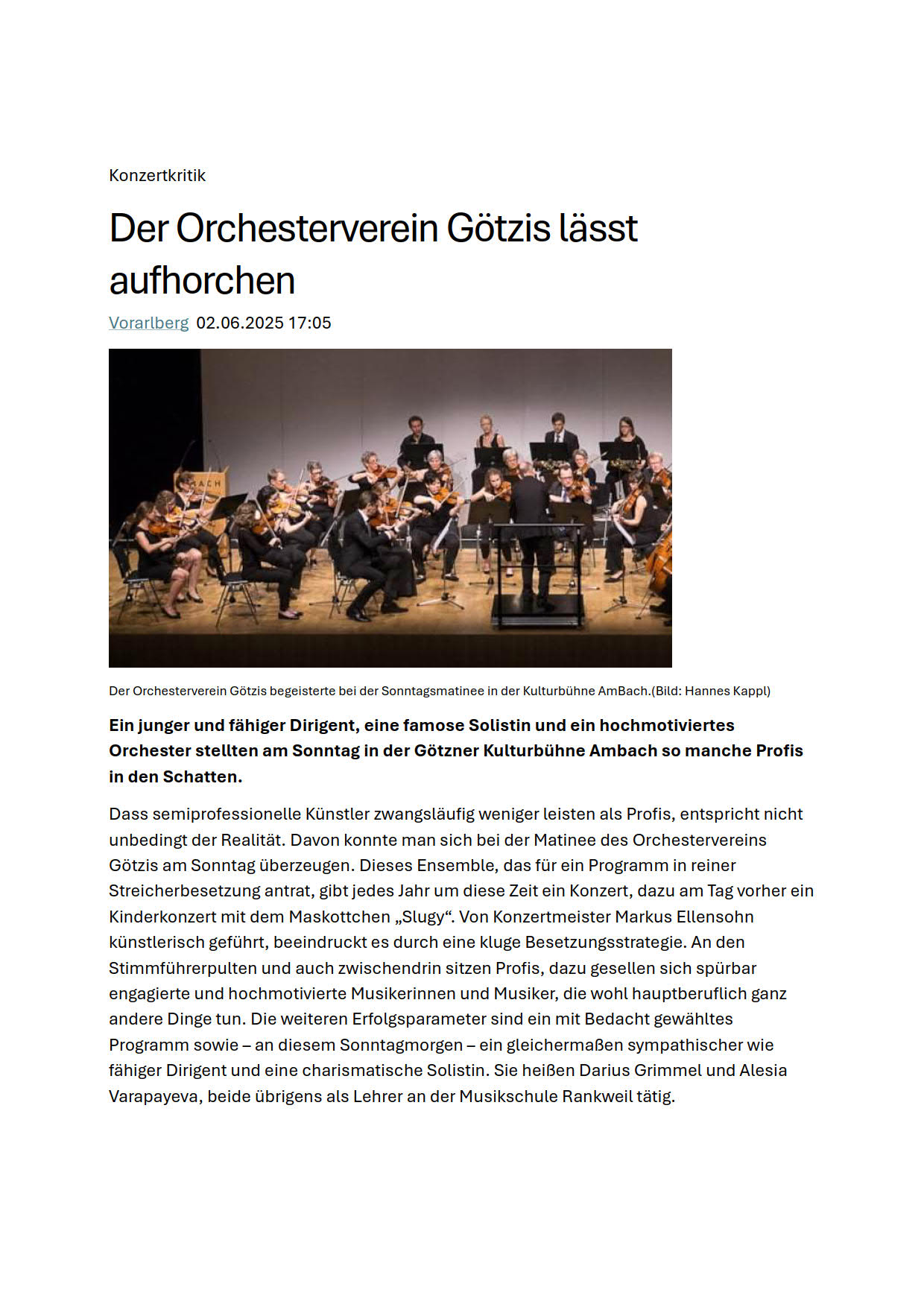 Konzertkritik

Der Orchesterverein Götzis lässt aufhorchen

Vorarlberg 02.06.2025 17:05

Der Orchesterverein Götzis begeisterte bei der Sonntagsmatinee in der Kulturbühne AmBach.(Bild: Hannes Kappl)

Ein junger und fähiger Dirigent, eine famose Solistin und ein hochmotiviertes Orchester stellten am Sonntag in der Götzner Kulturbühne Ambach so manche Profis in den Schatten.

Dass semiprofessionelle Künstler zwangsläufig weniger leisten als Profis, entspricht nicht unbedingt der Realität. Davon konnte man sich bei der Matinee des Orchestervereins Götzis am Sonntag überzeugen. Dieses Ensemble, das für ein Programm in reiner Streicherbesetzung antrat, gibt jedes Jahr um diese Zeit ein Konzert, dazu am Tag vorher ein Kinderkonzert mit dem Maskottchen „Slugy“. Von Konzertmeister Markus Ellensohn künstlerisch geführt, beeindruckt es durch eine kluge Besetzungsstrategie. An den Stimmführerpulten und auch zwischendrin sitzen Profis, dazu gesellen sich spürbar engagierte und hochmotivierte Musikerinnen und Musiker, die wohl hauptberuflich ganz andere Dinge tun. Die weiteren Erfolgsparameter sind ein mit Bedacht gewähltes Programm sowie – an diesem Sonntagmorgen – ein gleichermaßen sympathischer wie fähiger Dirigent und eine charismatische Solistin. Sie heißen Darius Grimmel und Alesia Varapayeva, beide übrigens als Lehrer an der Musikschule Rankweil tätig.